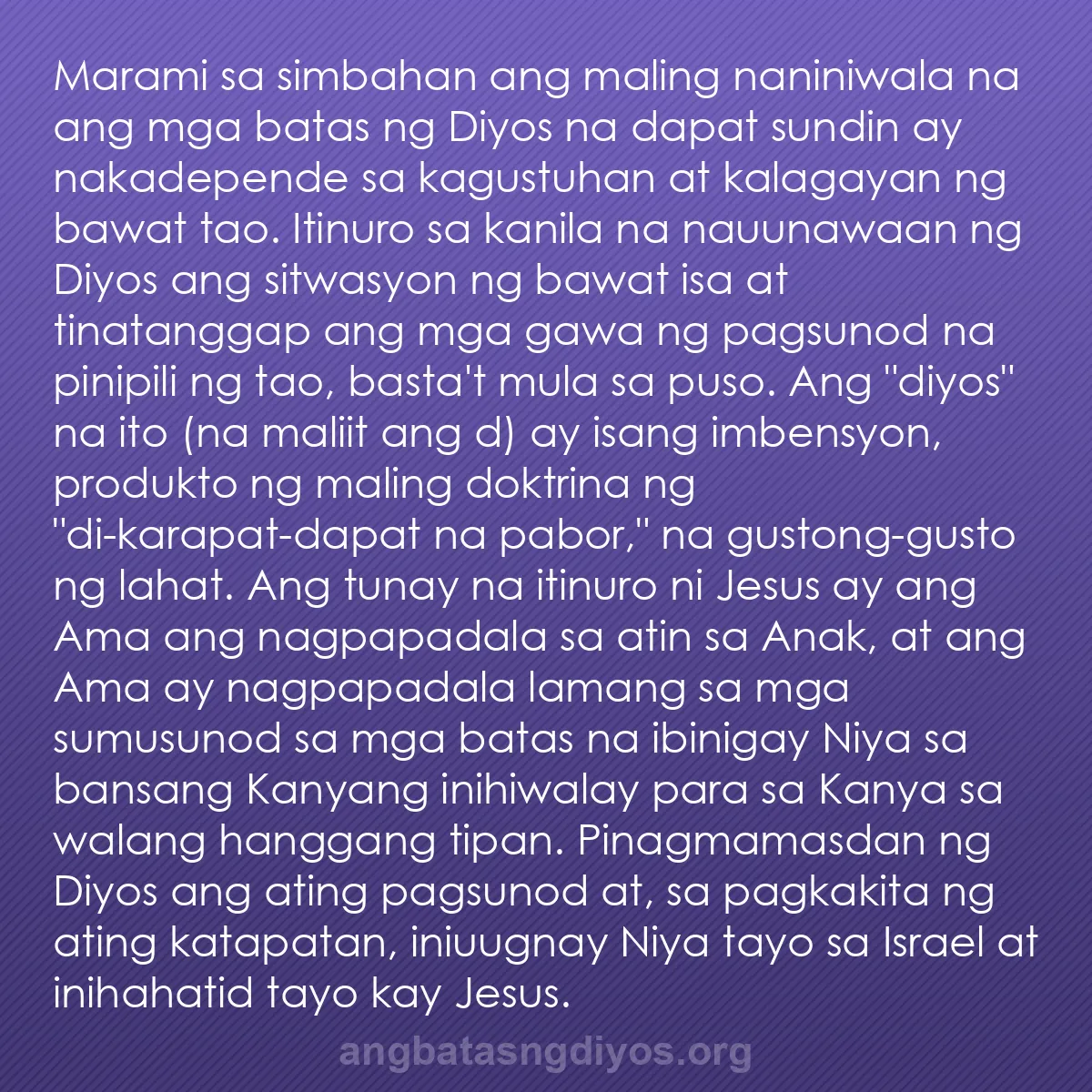 Marami sa simbahan ang maling naniniwala na ang mga batas ng Diyos na dapat sundin ay nakadepende sa kagustuhan at kalagayan ng bawat tao. Itinuro sa kanila na nauunawaan ng Diyos ang sitwasyon ng bawat isa at tinatanggap ang mga gawa ng pagsunod na pinipili ng tao, basta't mula sa puso. Ang "diyos" na ito (na maliit ang d) ay isang imbensyon, produkto ng maling doktrina ng "di-karapat-dapat na pabor," na gustong-gusto ng lahat. Ang tunay na itinuro ni Jesus ay ang Ama ang nagpapadala sa atin sa Anak, at ang Ama ay nagpapadala lamang sa mga sumusunod sa mga batas na ibinigay Niya sa bansang Kanyang inihiwalay para sa Kanya sa walang hanggang tipan. Pinagmamasdan ng Diyos ang ating pagsunod at, sa pagkakita ng ating katapatan, iniuugnay Niya tayo sa Israel at inihahatid tayo kay Jesus.

angbatasngdiyos.org